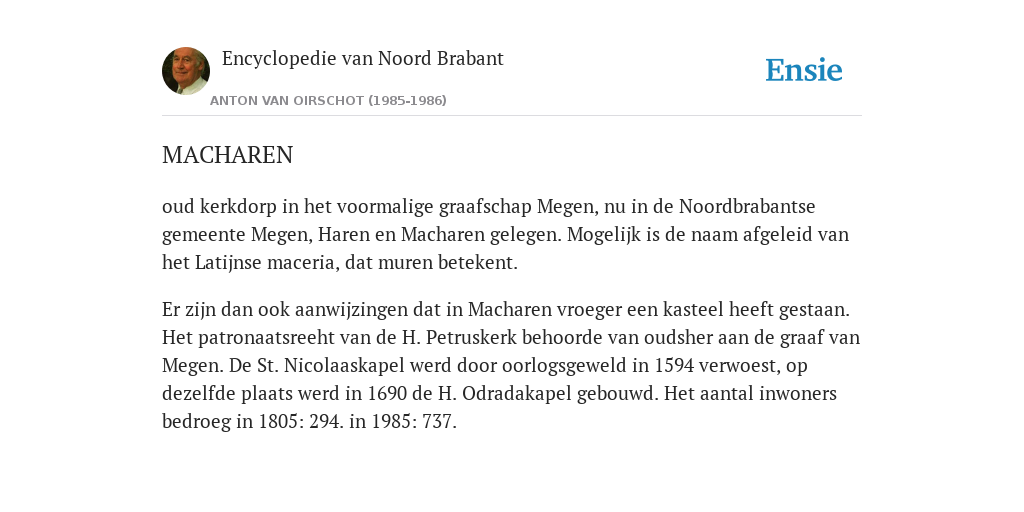 Encyclopedie van Noord Brabant

ANTON VAN OIRSCHOT (1985-1986)

Ensie

MACHAREN

oud kerkdorp in het voormalige graafschap Megen, nu in de Noordbrabantse gemeente Megen, Haren en Macharen gelegen. Mogelijk is de naam afgeleid van het Latijnse maceria, dat muren betekent.

Er zijn dan ook aanwijzingen dat in Macharen vroeger een kasteel heeft gestaan. Het patronaatsreeht van de H. Petruskerk behoorde van oudsher aan de graaf van Megen. De St. Nicolaaskapel werd door oorlogsgeweld in 1594 verwoest, op dezelfde plaats werd in 1690 de H. Odradakapel gebouwd. Het aantal inwoners bedroeg in 1805: 294. in 1985: 737.